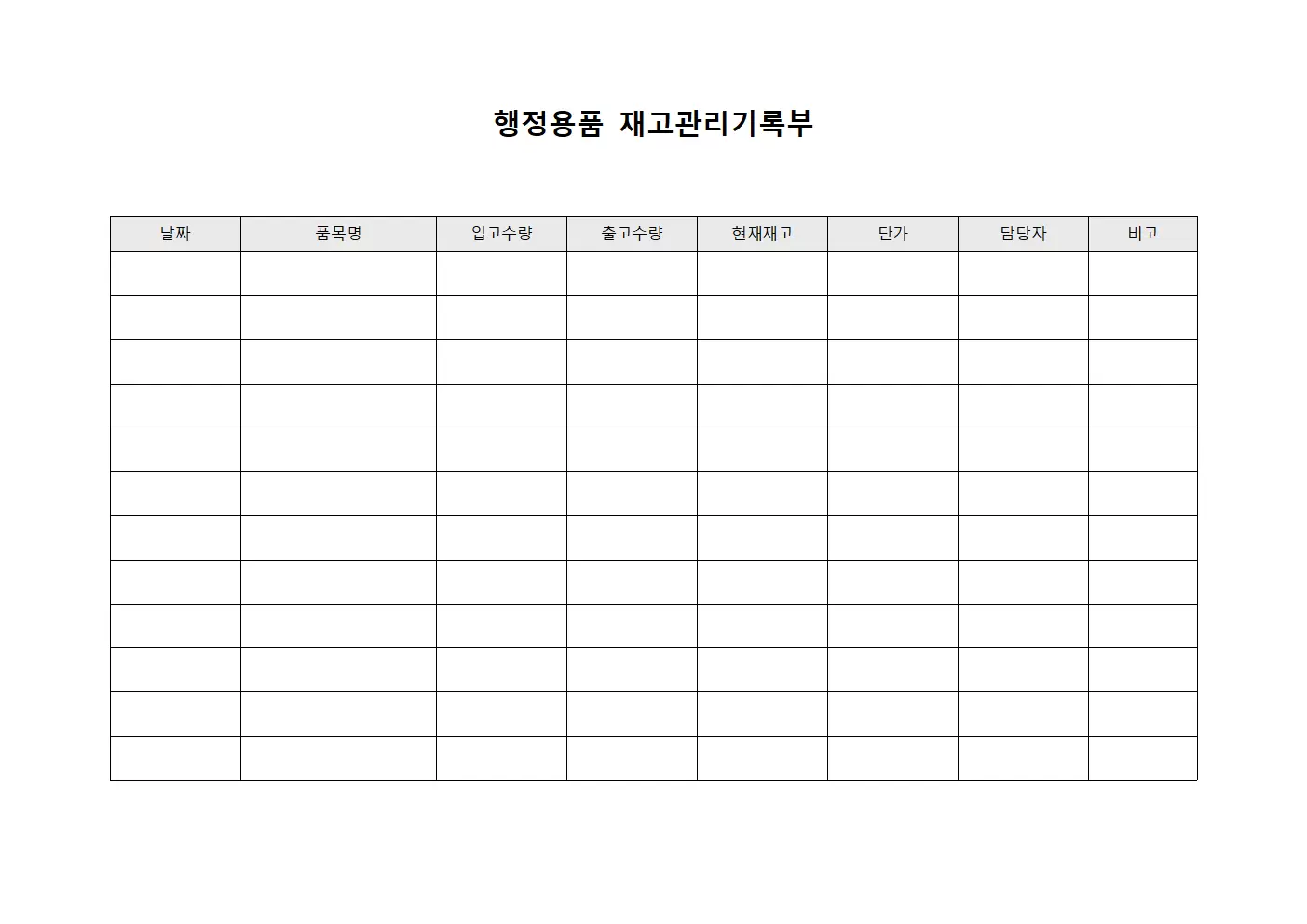 행정용품 재고관리기록부

| 날짜 | 품목명 | 입고수량 | 출고수량 | 현재재고 | 단가 | 담당자 | 비고 |
|---|---|---|---|---|---|---|---|
| | | | | | | | |
| | | | | | | | |
| | | | | | | | |
| | | | | | | | |
| | | | | | | | |
| | | | | | | | |
| | | | | | | | |
| | | | | | | | |
| | | | | | | | |
| | | | | | | | |
| | | | | | | | |
| | | | | | | | |